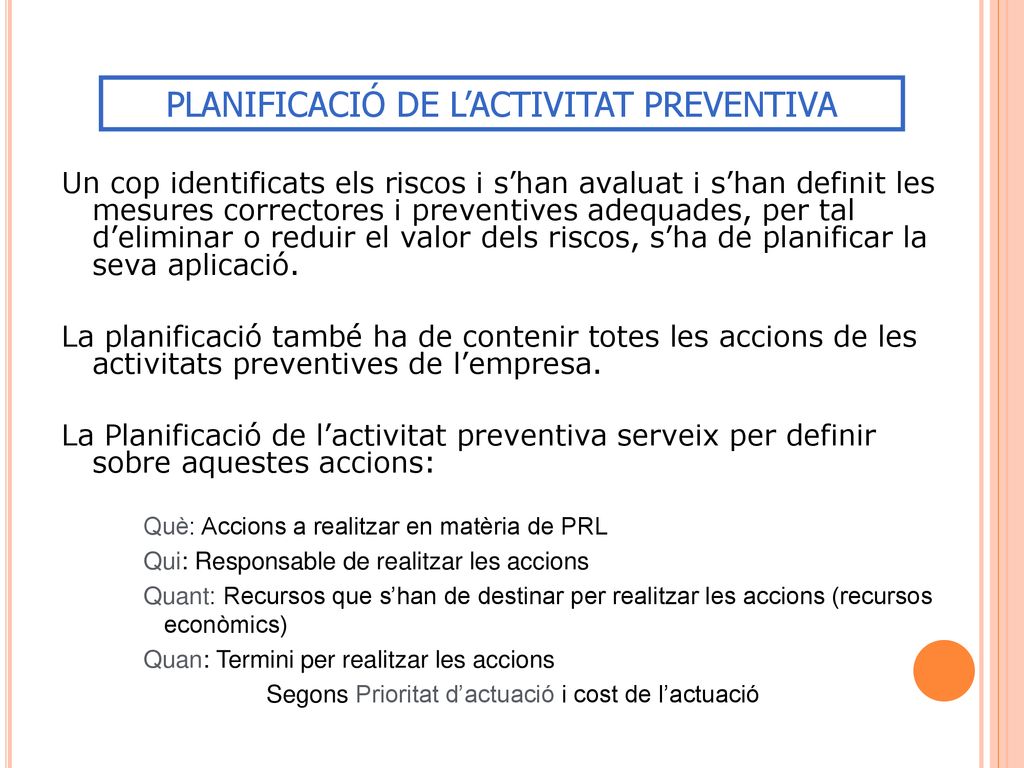 PLANIFICACIÓ DE L’ACTIVITAT PREVENTIVA

Un cop identificats els riscos i s’han avaluat i s’han definit les mesures correctores i preventives adequades, per tal d’eliminar o reduir el valor dels riscos, s’ha de planificar la seva aplicació.

La planificació també ha de contenir totes les accions de les activitats preventives de l’empresa.

La Planificació de l’activitat preventiva serveix per definir sobre aquestes accions:

Què: Accions a realitzar en matèria de PRL

Qui: Responsable de realitzar les accions

Quant: Recursos que s’han de destinar per realitzar les accions (recursos econòmics)

Quan: Termini per realitzar les accions

Segons Prioritat d’actuació i cost de l’actuació